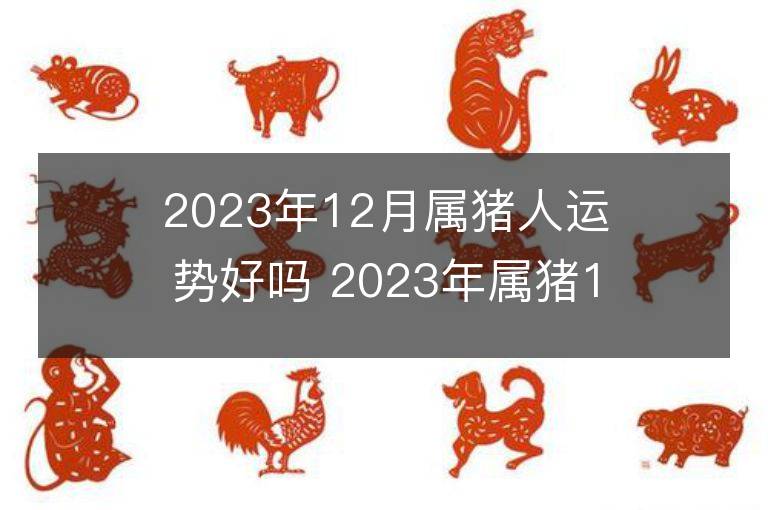 2023年12月属猪人运势好吗 2023年属猪1